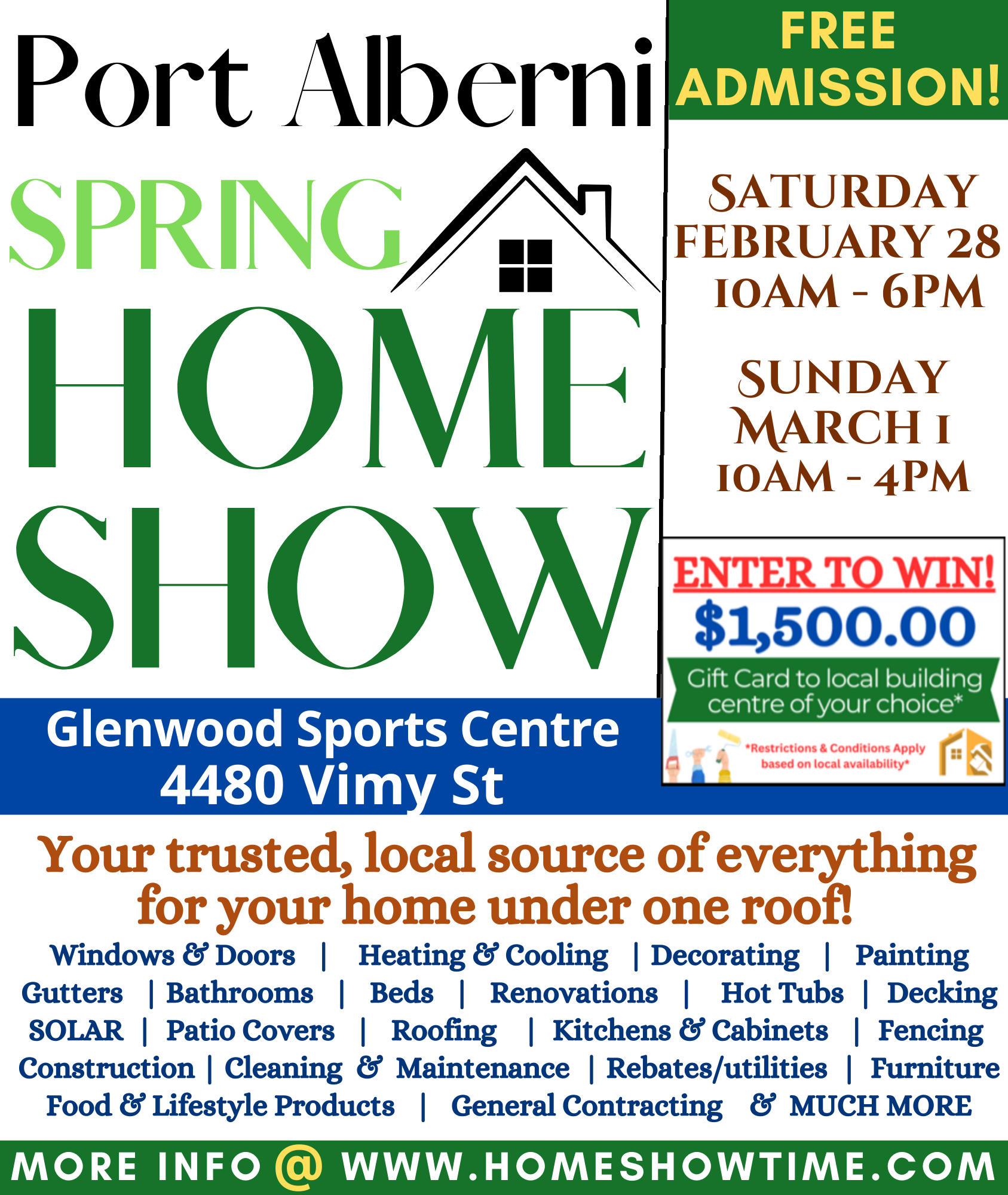 Port Alberni

SPRING
HOME
SHOW

FREE
ADMISSION!

SATURDAY
FEBRUARY 28
10AM - 6PM

SUNDAY
MARCH 1
10AM - 4PM

ENTER TO WIN!
$1,500.00
Gift Card to local building centre of your choice*
*Restrictions & Conditions Apply based on local availability*

Glenwood Sports Centre
4480 Vimy St

Your trusted, local source of everything for your home under one roof!

Windows & Doors | Heating & Cooling | Decorating | Painting
Gutters | Bathrooms | Beds | Renovations | Hot Tubs | Decking
SOLAR | Patio Covers | Roofing | Kitchens & Cabinets | Fencing
Construction | Cleaning & Maintenance | Rebates/utilities | Furniture
Food & Lifestyle Products | General Contracting & MUCH MORE

MORE INFO @ WWW.HOMESHOWTIME.COM